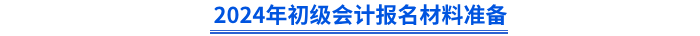 2024年初级会计报名材料准备